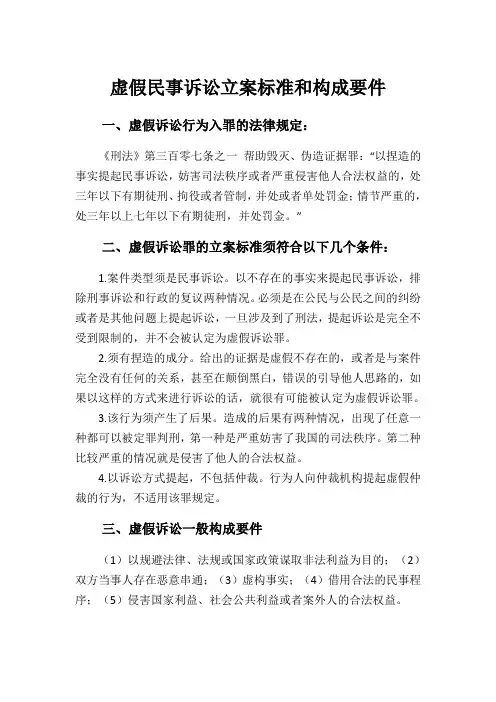 虚假民事诉讼立案标准和构成要件

一、虚假诉讼行为入罪的法律规定：

《刑法》第三百零七条之一 帮助毁灭、伪造证据罪："以捏造的事实提起民事诉讼，妨害司法秩序或者严重侵害他人合法权益的，处三年以下有期徒刑、拘役或者管制，并处或者单处罚金；情节严重的，处三年以上七年以下有期徒刑，并处罚金。"

二、虚假诉讼罪的立案标准须符合以下几个条件：

1.案件类型须是民事诉讼。以不存在的事实来提起民事诉讼，排除刑事诉讼和行政的复议两种情况。必须是在公民与公民之间的纠纷或者是其他问题上提起诉讼，一旦涉及到了刑法，提起诉讼是完全不受到限制的，并不会被认定为虚假诉讼罪。

2.须有捏造的成分。给出的证据是虚假不存在的，或者是与案件完全没有任何的关系，甚至在颠倒黑白，错误的引导他人思路的，如果以这样的方式来进行诉讼的话，就很有可能被认定为虚假诉讼罪。

3.该行为须产生了后果。造成的后果有两种情况，出现了任意一种都可以被定罪判刑，第一种是严重妨害了我国的司法秩序。第二种比较严重的情况就是侵害了他人的合法权益。

4.以诉讼方式提起，不包括仲裁。行为人向仲裁机构提起虚假仲裁的行为，不适用该罪规定。

三、虚假诉讼一般构成要件

（1）以规避法律、法规或国家政策谋取非法利益为目的；（2）双方当事人存在恶意串通；（3）虚构事实；（4）借用合法的民事程序；（5）侵害国家利益、社会公共利益或者案外人的合法权益。